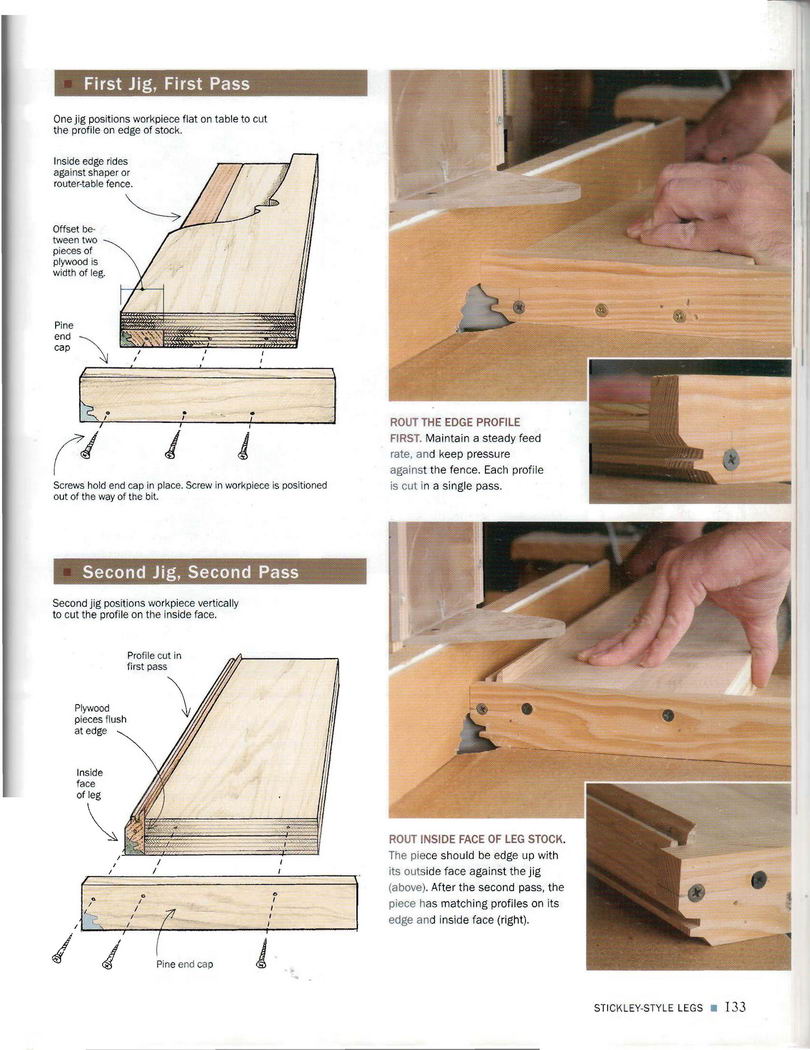 First Jig, First Pass

One jig positions workpiece flat on table to cut the profile on edge of stock.

Inside edge rides against shaper or router-table fence.

Offset between two pieces of plywood is width of leg.

Pine end cap

Screws hold end cap in place. Screw in workpiece is positioned out of the way of the bit.

ROUT THE EDGE PROFILE FIRST. Maintain a steady feed rate, and keep pressure against the fence. Each profile is cut in a single pass.

Second Jig, Second Pass

Second jig positions workpiece vertically to cut the profile on the inside face.

Profile cut in first pass

Plywood pieces flush at edge

Inside face of leg

Pine end cap

ROUT INSIDE FACE OF LEG STOCK. The piece should be edge up with its outside face against the jig (above). After the second pass, the piece has matching profiles on its edge and inside face (right).

STICKLEY-STYLE LEGS ■ 133